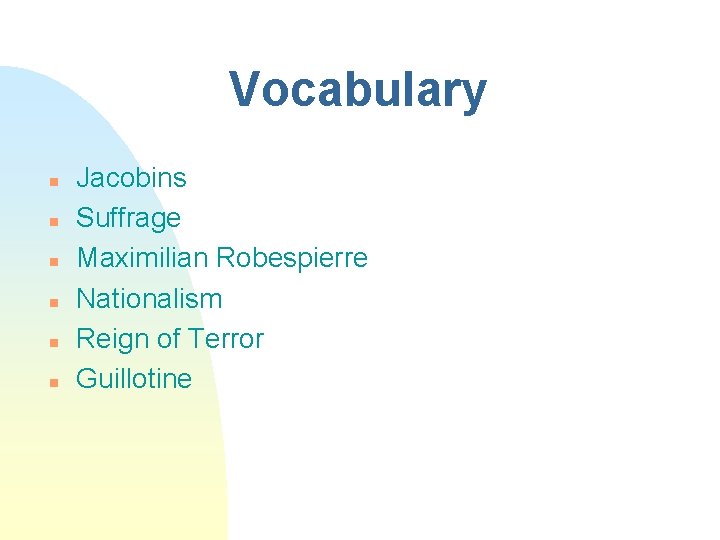 Vocabulary

- Jacobins
- Suffrage
- Maximilian Robespierre
- Nationalism
- Reign of Terror
- Guillotine